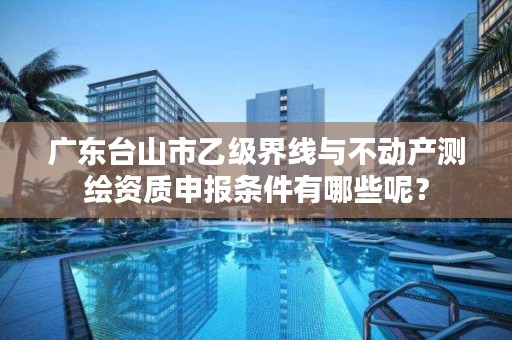 广东台山市乙级界线与不动产测绘资质申报条件有哪些呢？